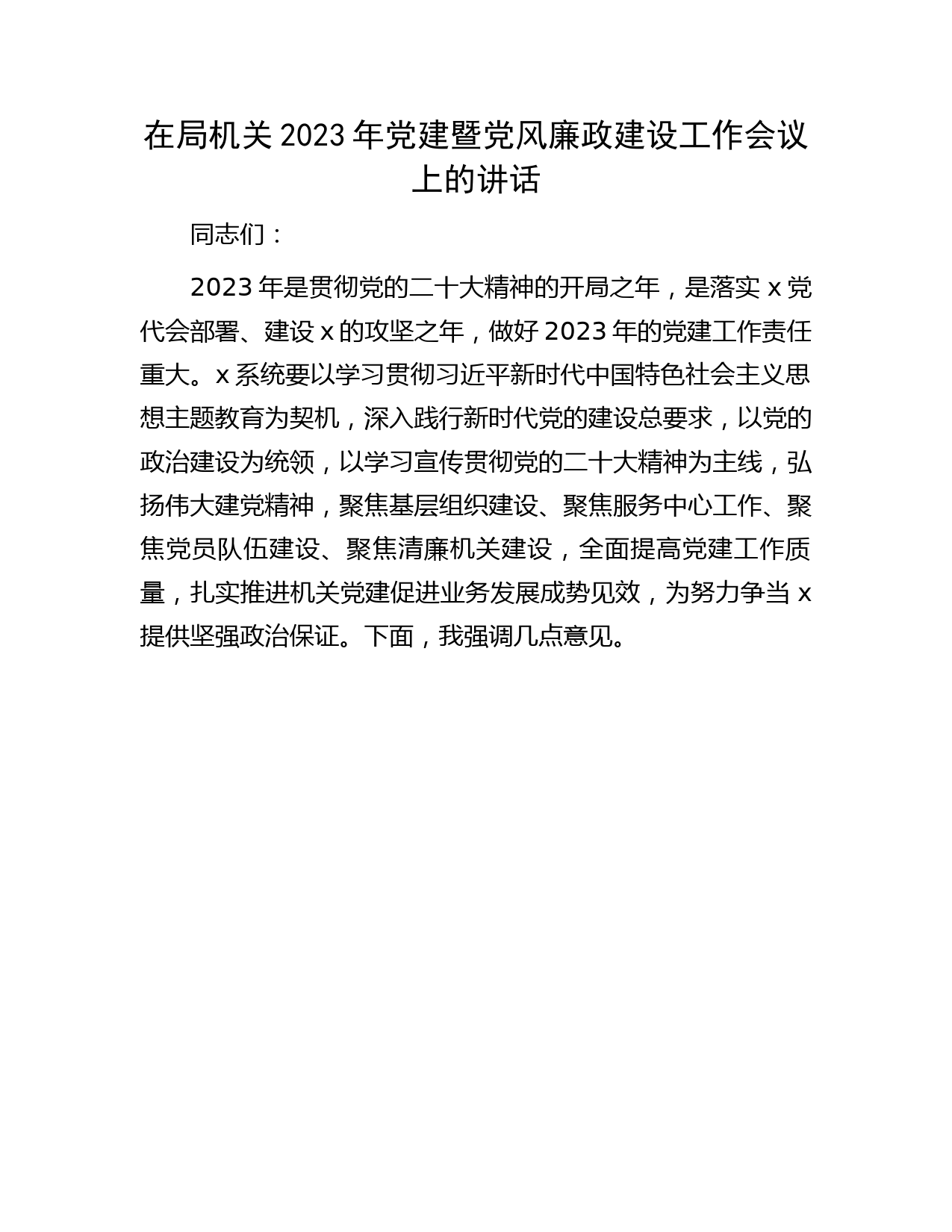 在局机关 2023 年党建暨党风廉政建设工作会议上的讲话

同志们：

2023 年是贯彻党的二十大精神的开局之年，是落实 x 党代会部署、建设 x 的攻坚之年，做好 2023 年的党建工作责任重大。x 系统要以学习贯彻习近平新时代中国特色社会主义思想主题教育为契机，深入践行新时代党的建设总要求，以党的政治建设为统领，以学习宣传贯彻党的二十大精神为主线，弘扬伟大建党精神，聚焦基层组织建设、聚焦服务中心工作、聚焦党员队伍建设、聚焦清廉机关建设，全面提高党建工作质量，扎实推进机关党建促进业务发展成势见效，为努力争当 x 提供坚强政治保证。下面，我强调几点意见。